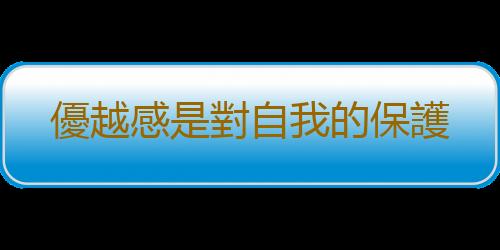 優越感是對自我的保護